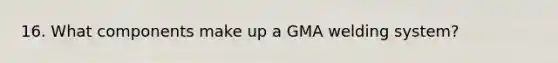 16. What components make up a GMA welding system?